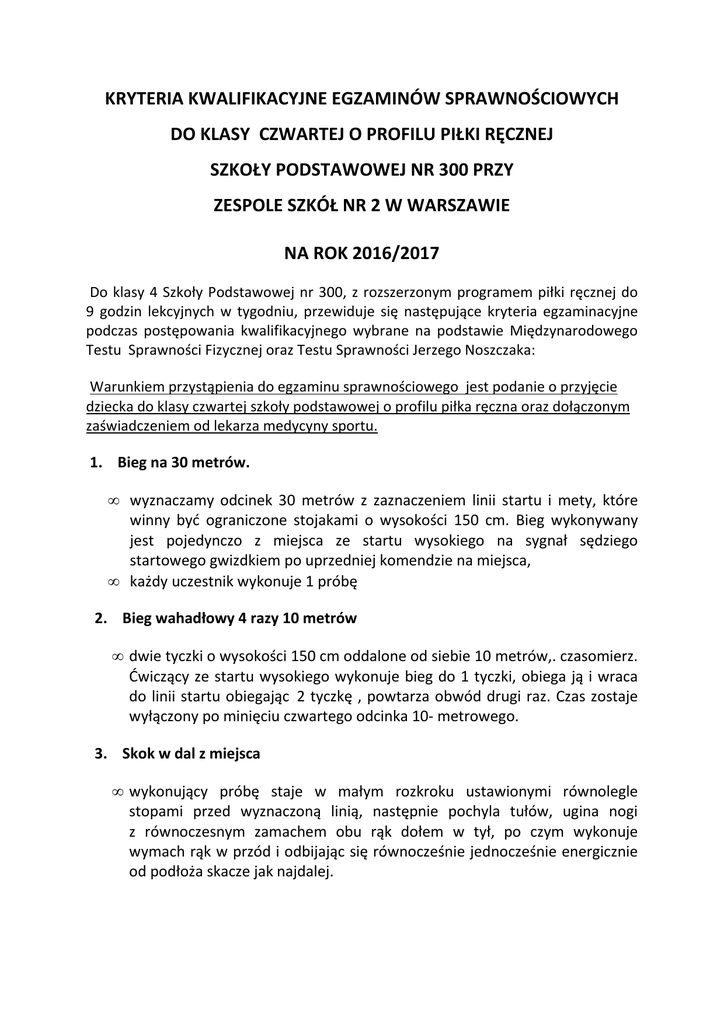 KRYTERIA KWALIFIKACYJNE EGZAMINÓW SPRAWNOŚCIOWYCH

DO KLASY CZWARTEJ O PROFILU PIŁKI RĘCZNEJ

SZKOŁY PODSTAWOWEJ NR 300 PRZY

ZESPOLE SZKÓŁ NR 2 W WARSZAWIE

NA ROK 2016/2017

Do klasy 4 Szkoły Podstawowej nr 300, z rozszerzonym programem piłki ręcznej do 9 godzin lekcyjnych w tygodniu, przewiduje się następujące kryteria egzaminacyjne podczas postępowania kwalifikacyjnego wybrane na podstawie Międzynarodowego Testu Sprawności Fizycznej oraz Testu Sprawności Jerzego Noszczaka:

Warunkiem przystąpienia do egzaminu sprawnościowego jest podanie o przyjęcie dziecka do klasy czwartej szkoły podstawowej o profilu piłka ręczna oraz dołączonym zaświadczeniem od lekarza medycyny sportu.

1. Bieg na 30 metrów.

∞ wyznaczamy odcinek 30 metrów z zaznaczeniem linii startu i mety, które winny być ograniczone stojakami o wysokości 150 cm. Bieg wykonywany jest pojedynczo z miejsca ze startu wysokiego na sygnał sędziego startowego gwizdkiem po uprzedniej komendzie na miejsca,

∞ każdy uczestnik wykonuje 1 próbę

2. Bieg wahadłowy 4 razy 10 metrów

∞ dwie tyczki o wysokości 150 cm oddalone od siebie 10 metrów,. czasomierz. Ćwiczący ze startu wysokiego wykonuje bieg do 1 tyczki, obiega ją i wraca do linii startu obiegając 2 tyczkę , powtarza obwód drugi raz. Czas zostaje wyłączony po minięciu czwartego odcinka 10- metrowego.

3. Skok w dal z miejsca

∞ wykonujący próbę staje w małym rozkroku ustawionymi równolegle stopami przed wyznaczoną linią, następnie pochyla tułów, ugina nogi z równoczesnym zamachem obu rąk dołem w tył, po czym wykonuje wymach rąk w przód i odbijając się równocześnie jednocześnie energicznie od podłoża skacze jak najdalej.